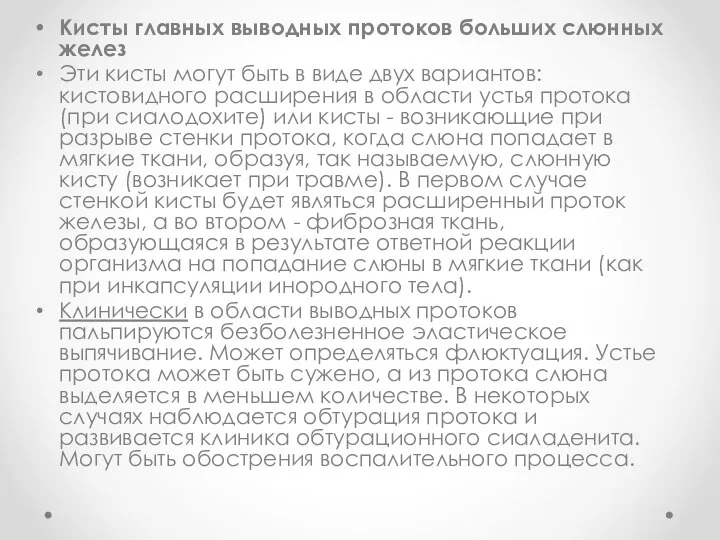 • Кисты главных выводных протоков больших слюнных желез

• Эти кисты могут быть в виде двух вариантов: кистовидного расширения в области устья протока (при сиалодохите) или кисты - возникающие при разрыве стенки протока, когда слюна попадает в мягкие ткани, образуя, так называемую, слюнную кисту (возникает при травме). В первом случае стенкой кисты будет являться расширенный проток железы, а во втором - фиброзная ткань, образующаяся в результате ответной реакции организма на попадание слюны в мягкие ткани (как при инкапсуляции инородного тела).

• Клинически в области выводных протоков пальпируются безболезненное эластическое выпячивание. Может определяться флюктуация. Устье протока может быть сужено, а из протока слюна выделяется в меньшем количестве. В некоторых случаях наблюдается обтурация протока и развивается клиника обтурационного сиаладенита. Могут быть обострения воспалительного процесса.